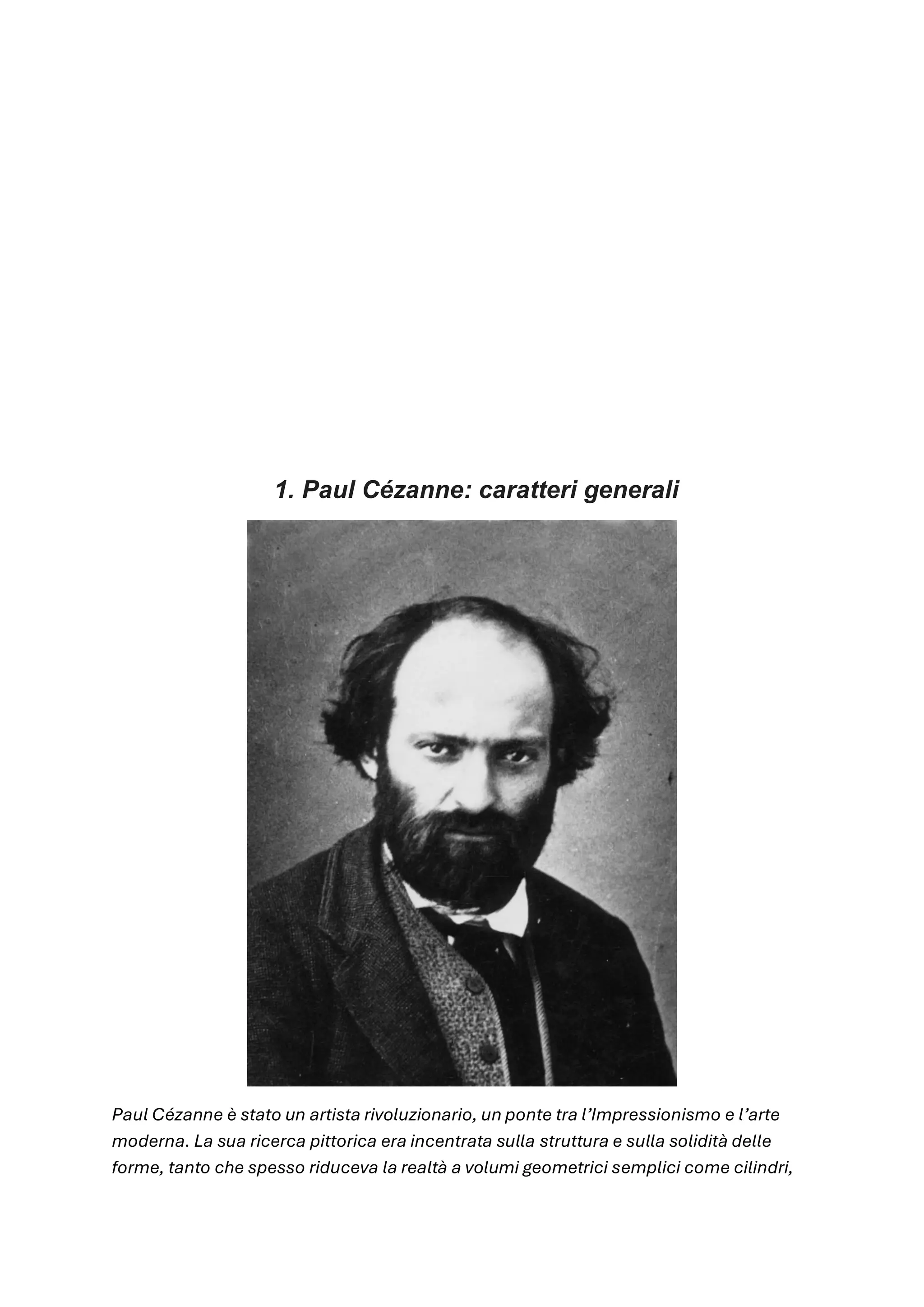 1. Paul Cézanne: caratteri generali

Paul Cézanne è stato un artista rivoluzionario, un ponte tra l'Impressionismo e l'arte moderna. La sua ricerca pittorica era incentrata sulla struttura e sulla solidità delle forme, tanto che spesso riduceva la realtà a volumi geometrici semplici come cilindri,